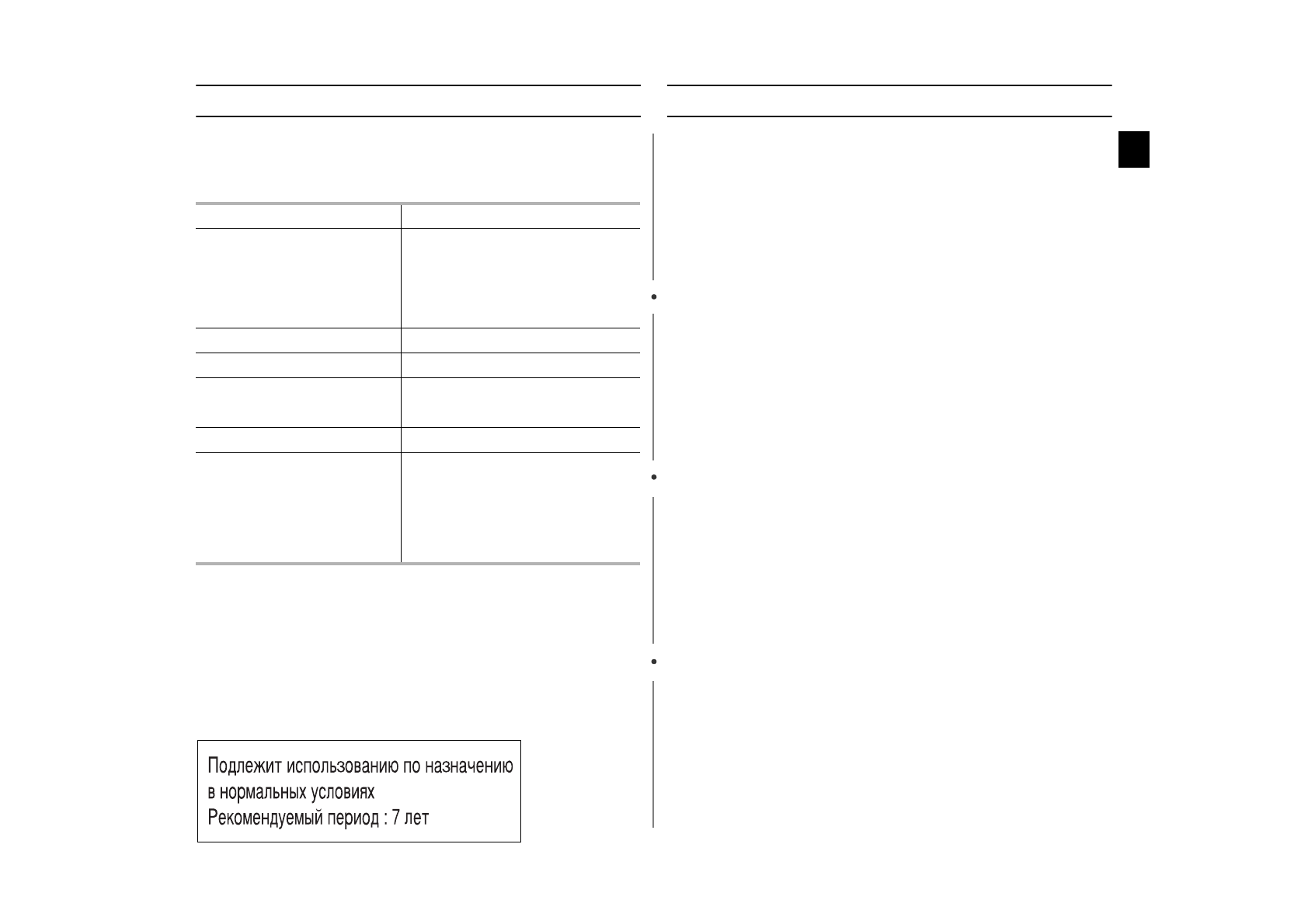 Подлежит использованию по назначению
в нормальных условиях
Рекомендуемый период : 7 лет